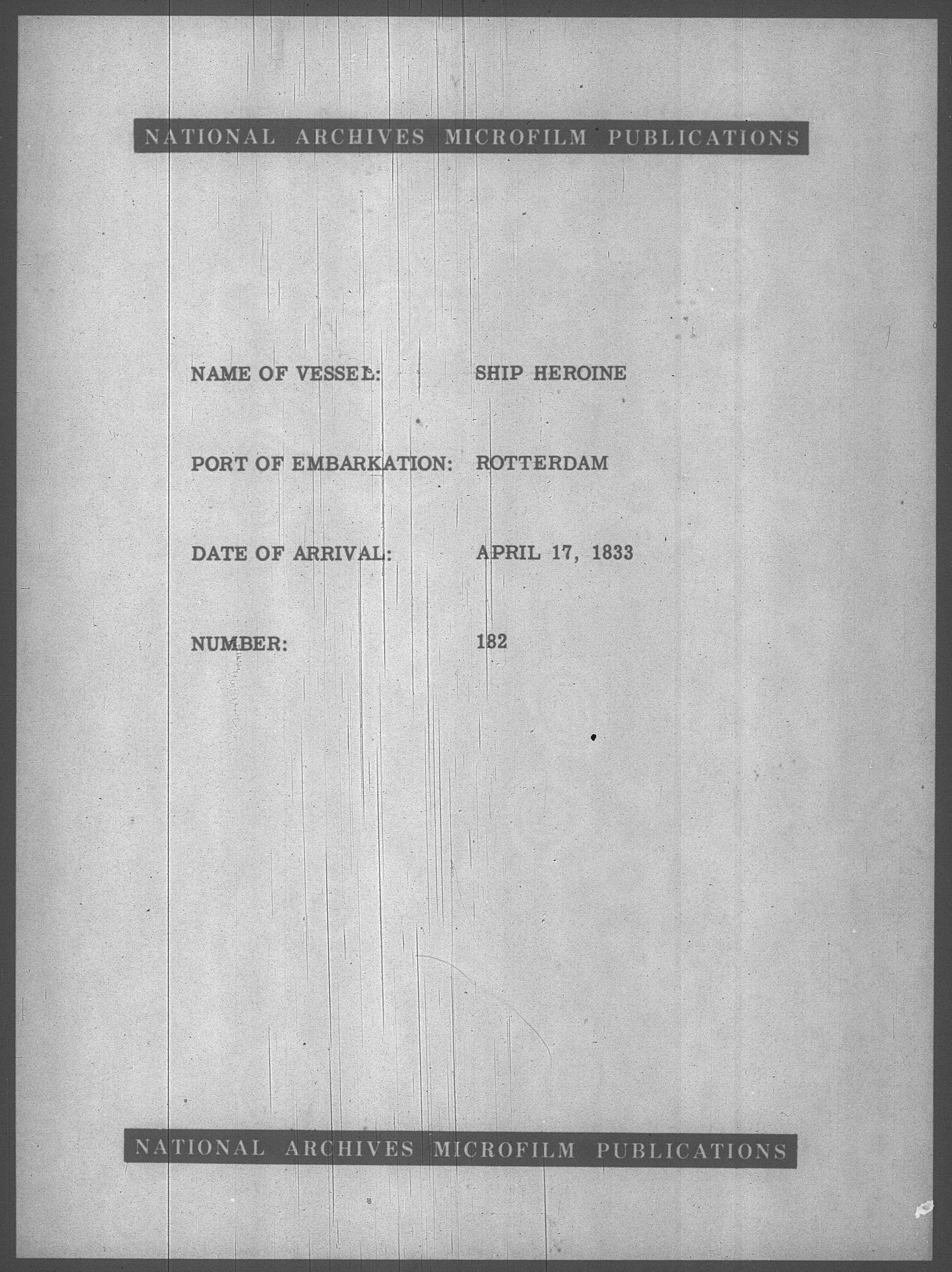 NATIONAL ARCHIVES MICROFILM PUBLICATIONS

NAME OF VESSEL: SHIP HEROINE

PORT OF EMBARKATION: ROTTERDAM

DATE OF ARRIVAL: APRIL 17, 1833

NUMBER: 182

NATIONAL ARCHIVES MICROFILM PUBLICATIONS